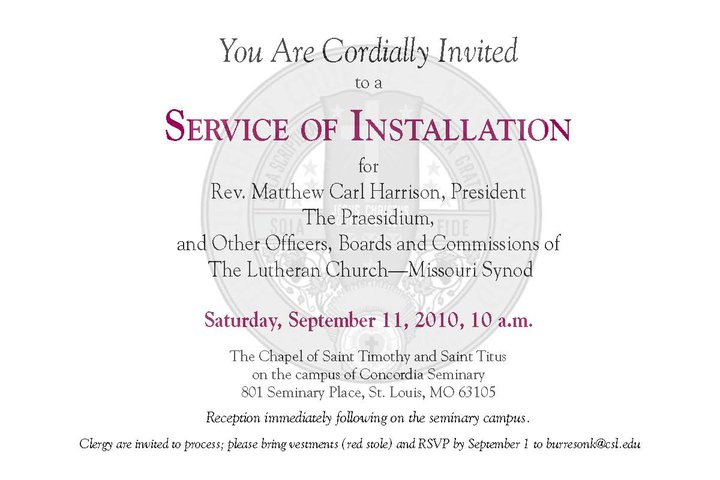 You Are Cordially Invited
to a
SERVICE OF INSTALLATION
for
Rev. Matthew Carl Harrison, President
The Praesidium,
and Other Officers, Boards and Commissions of
The Lutheran Church—Missouri Synod

Saturday, September 11, 2010, 10 a.m.

The Chapel of Saint Timothy and Saint Titus
on the campus of Concordia Seminary
801 Seminary Place, St. Louis, MO 63105

Reception immediately following on the seminary campus.

Clergy are invited to process; please bring vestments (red stole) and RSVP by September 1 to burresonk@csl.edu